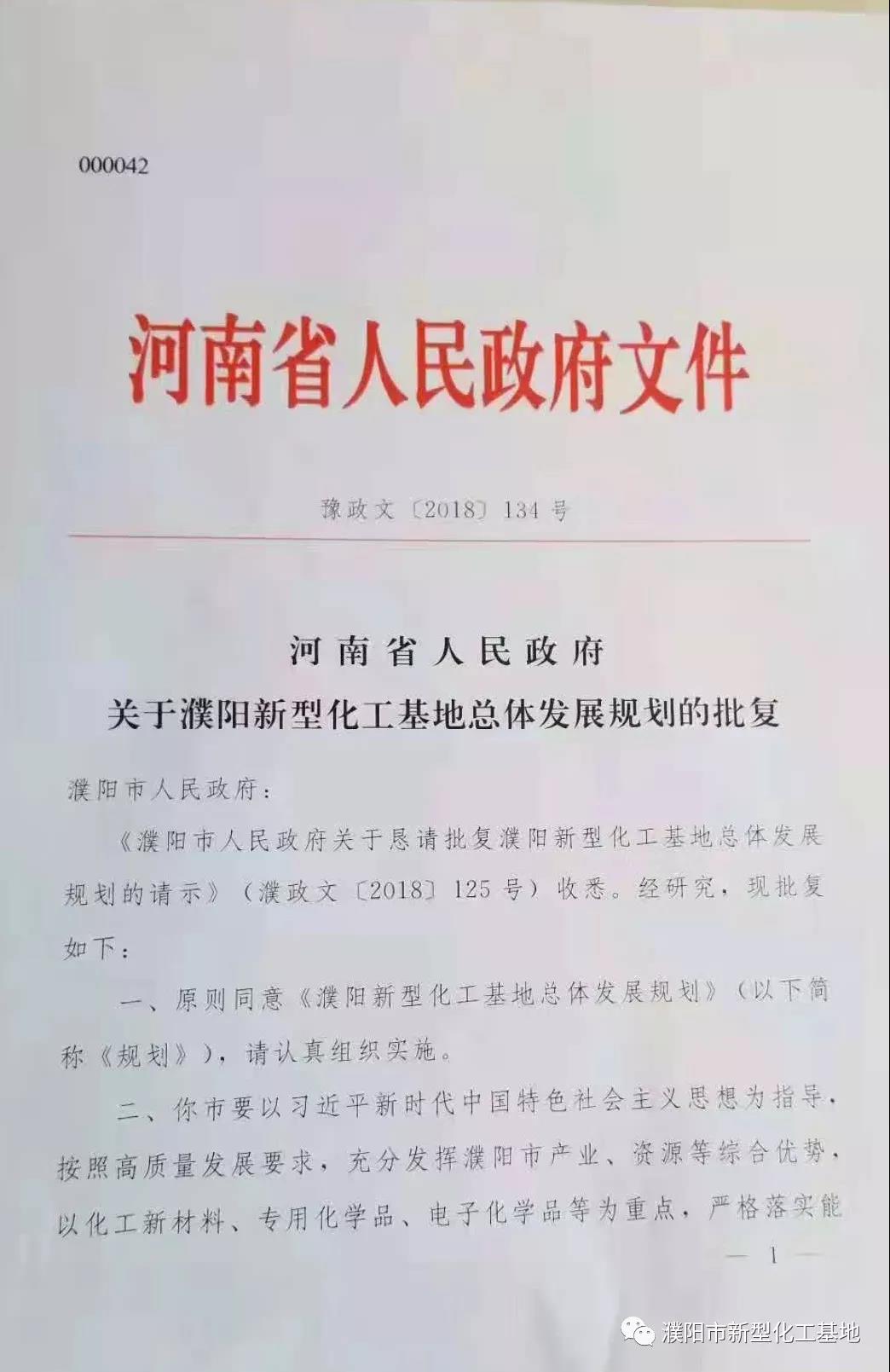 000042

河南省人民政府文件

豫政文〔2018〕134号

河南省人民政府
关于濮阳新型化工基地总体发展规划的批复

濮阳市人民政府：

《濮阳市人民政府关于恳请批复濮阳新型化工基地总体发展规划的请示》（濮政文〔2018〕125号）收悉。经研究，现批复如下：

一、原则同意《濮阳新型化工基地总体发展规划》（以下简称《规划》），请认真组织实施。

二、你市要以习近平新时代中国特色社会主义思想为指导，按照高质量发展要求，充分发挥濮阳市产业、资源等综合优势，以化工新材料、专用化学品、电子化学品等为重点，严格落实能

— 1 —

濮阳市新型化工基地